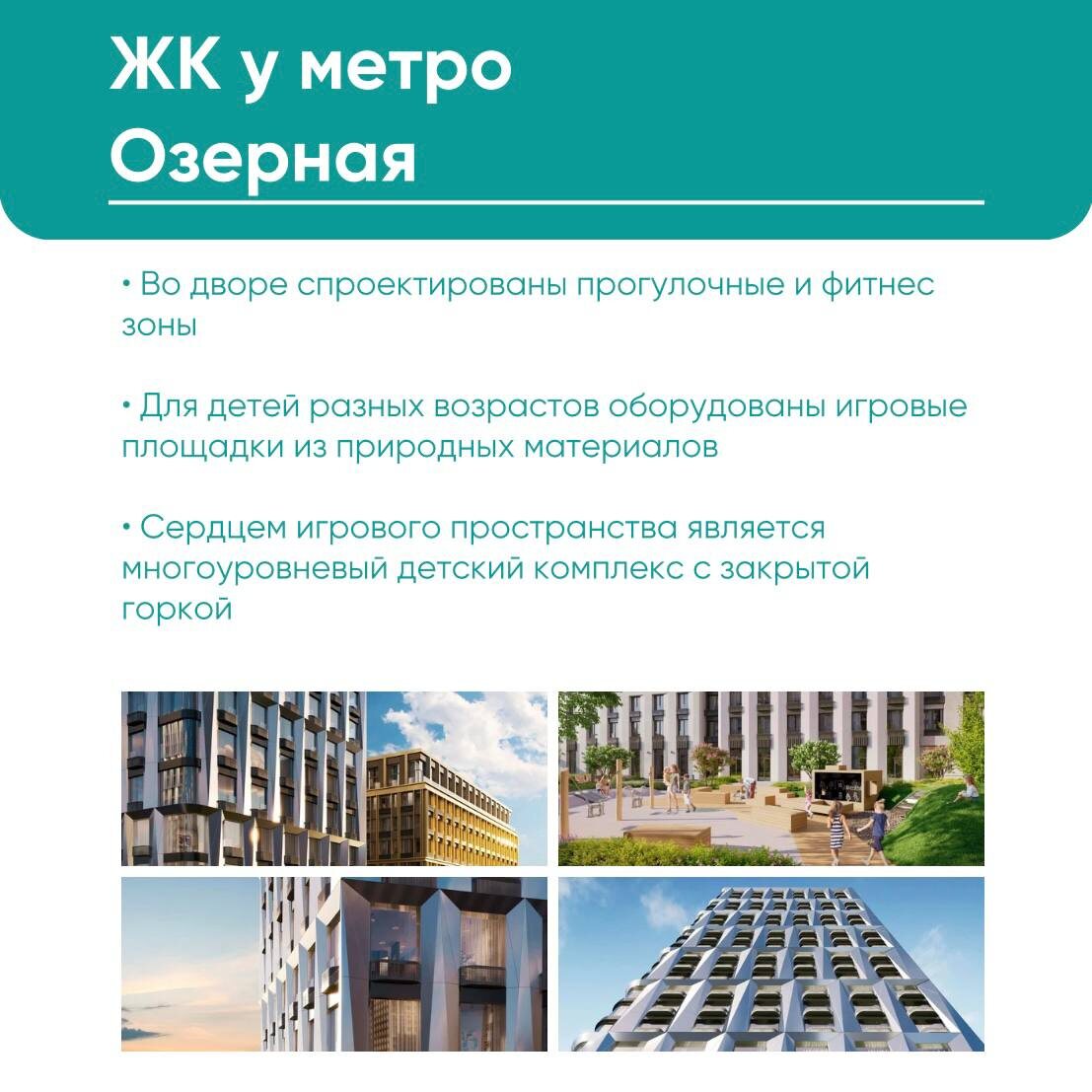 ЖК у метро
Озерная

• Во дворе спроектированы прогулочные и фитнес зоны

• Для детей разных возрастов оборудованы игровые площадки из природных материалов

• Сердцем игрового пространства является многоуровневый детский комплекс с закрытой горкой